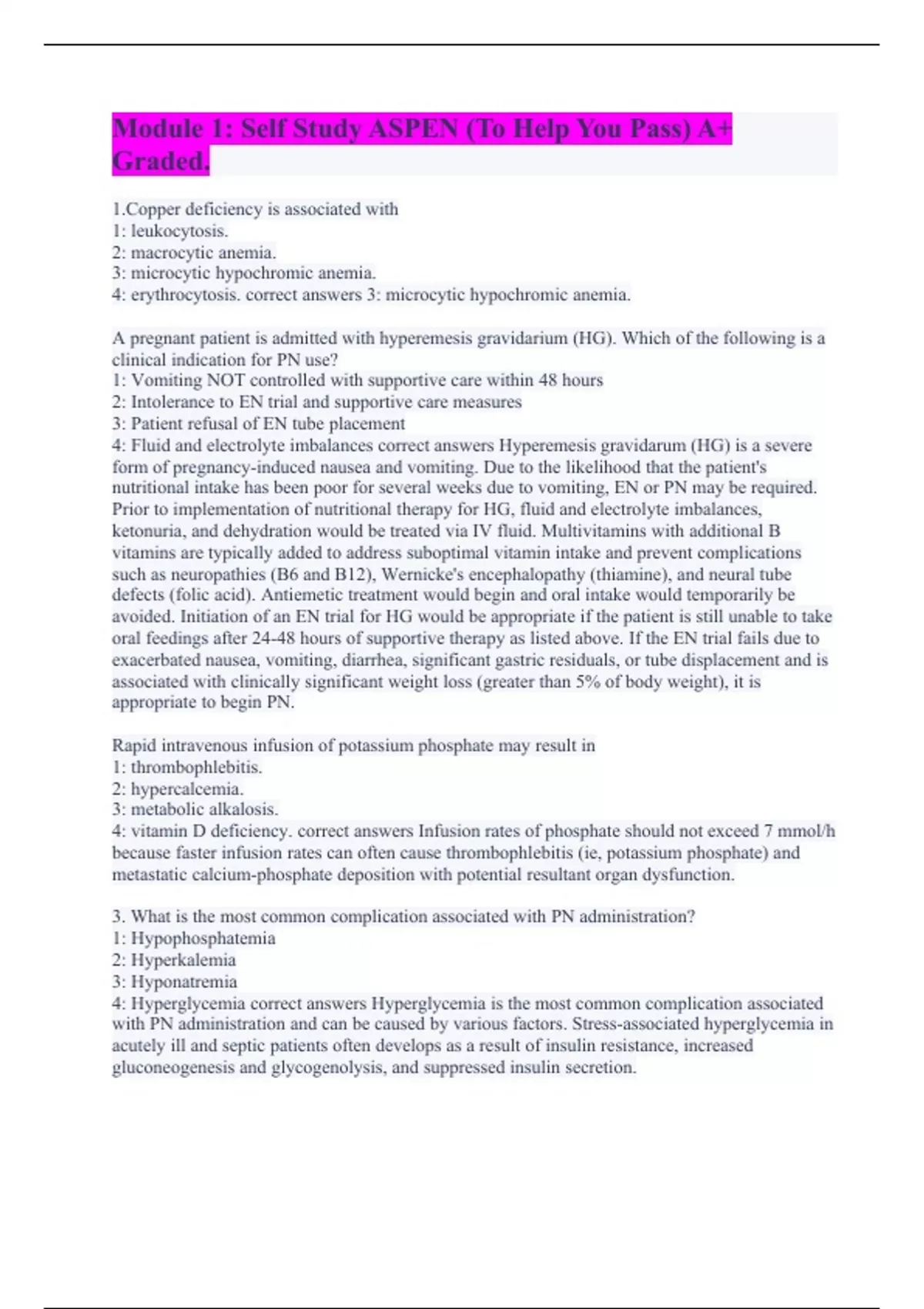 Module 1: Self Study ASPEN (To Help You Pass) A+ Graded.

1.Copper deficiency is associated with
1: leukocytosis.
2: macrocytic anemia.
3: microcytic hypochromic anemia.
4: erythrocytosis. correct answers 3: microcytic hypochromic anemia.

A pregnant patient is admitted with hyperemesis gravidarium (HG). Which of the following is a clinical indication for PN use?
1: Vomiting NOT controlled with supportive care within 48 hours
2: Intolerance to EN trial and supportive care measures
3: Patient refusal of EN tube placement
4: Fluid and electrolyte imbalances correct answers Hyperemesis gravidarum (HG) is a severe form of pregnancy-induced nausea and vomiting. Due to the likelihood that the patient's nutritional intake has been poor for several weeks due to vomiting, EN or PN may be required. Prior to implementation of nutritional therapy for HG, fluid and electrolyte imbalances, ketonuria, and dehydration would be treated via IV fluid. Multivitamins with additional B vitamins are typically added to address suboptimal vitamin intake and prevent complications such as neuropathies (B6 and B12), Wernicke's encephalopathy (thiamine), and neural tube defects (folic acid). Antiemetic treatment would begin and oral intake would temporarily be avoided. Initiation of an EN trial for HG would be appropriate if the patient is still unable to take oral feedings after 24-48 hours of supportive therapy as listed above. If the EN trial fails due to exacerbated nausea, vomiting, diarrhea, significant gastric residuals, or tube displacement and is associated with clinically significant weight loss (greater than 5% of body weight), it is appropriate to begin PN.

Rapid intravenous infusion of potassium phosphate may result in
1: thrombophlebitis.
2: hypercalcemia.
3: metabolic alkalosis.
4: vitamin D deficiency. correct answers Infusion rates of phosphate should not exceed 7 mmol/h because faster infusion rates can often cause thrombophlebitis (ie, potassium phosphate) and metastatic calcium-phosphate deposition with potential resultant organ dysfunction.

3. What is the most common complication associated with PN administration?
1: Hypophosphatemia
2: Hyperkalemia
3: Hyponatremia
4: Hyperglycemia correct answers Hyperglycemia is the most common complication associated with PN administration and can be caused by various factors. Stress-associated hyperglycemia in acutely ill and septic patients often develops as a result of insulin resistance, increased gluconeogenesis and glycogenolysis, and suppressed insulin secretion.